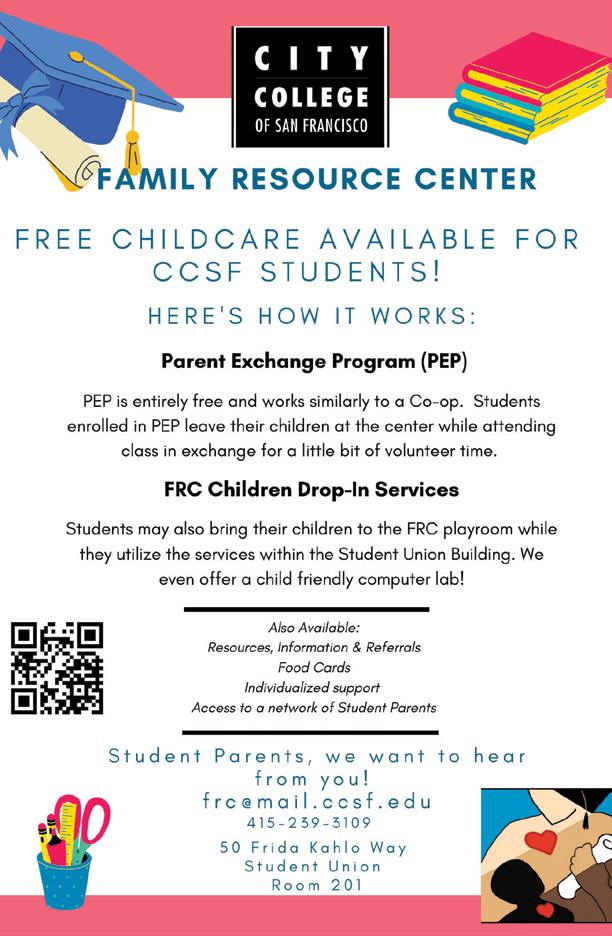 CITY COLLEGE OF SAN FRANCISCO

FAMILY RESOURCE CENTER

FREE CHILDCARE AVAILABLE FOR CCSF STUDENTS!

HERE'S HOW IT WORKS:

Parent Exchange Program (PEP)

PEP is entirely free and works similarly to a Co-op. Students enrolled in PEP leave their children at the center while attending class in exchange for a little bit of volunteer time.

FRC Children Drop-In Services

Students may also bring their children to the FRC playroom while they utilize the services within the Student Union Building. We even offer a child friendly computer lab!

Also Available:
Resources, Information & Referrals
Food Cards
Individualized support
Access to a network of Student Parents

Student Parents, we want to hear from you!
frc@mail.ccsf.edu
415-239-3109
50 Frida Kahlo Way
Student Union
Room 201